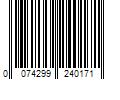 0 074299 240171